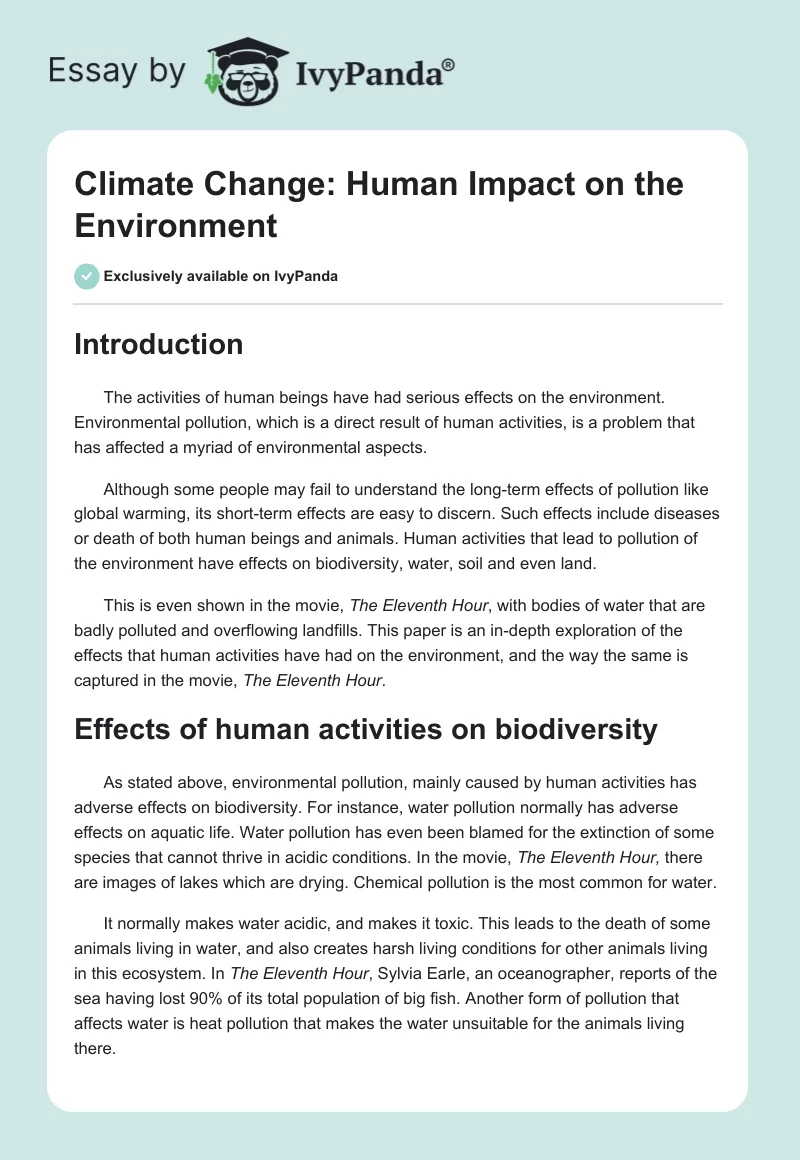 Essay by IvyPanda®

Climate Change: Human Impact on the Environment

Exclusively available on IvyPanda

Introduction

The activities of human beings have had serious effects on the environment. Environmental pollution, which is a direct result of human activities, is a problem that has affected a myriad of environmental aspects.

Although some people may fail to understand the long-term effects of pollution like global warming, its short-term effects are easy to discern. Such effects include diseases or death of both human beings and animals. Human activities that lead to pollution of the environment have effects on biodiversity, water, soil and even land.

This is even shown in the movie, The Eleventh Hour, with bodies of water that are badly polluted and overflowing landfills. This paper is an in-depth exploration of the effects that human activities have had on the environment, and the way the same is captured in the movie, The Eleventh Hour.

Effects of human activities on biodiversity

As stated above, environmental pollution, mainly caused by human activities has adverse effects on biodiversity. For instance, water pollution normally has adverse effects on aquatic life. Water pollution has even been blamed for the extinction of some species that cannot thrive in acidic conditions. In the movie, The Eleventh Hour, there are images of lakes which are drying. Chemical pollution is the most common for water.

It normally makes water acidic, and makes it toxic. This leads to the death of some animals living in water, and also creates harsh living conditions for other animals living in this ecosystem. In The Eleventh Hour, Sylvia Earle, an oceanographer, reports of the sea having lost 90% of its total population of big fish. Another form of pollution that affects water is heat pollution that makes the water unsuitable for the animals living there.